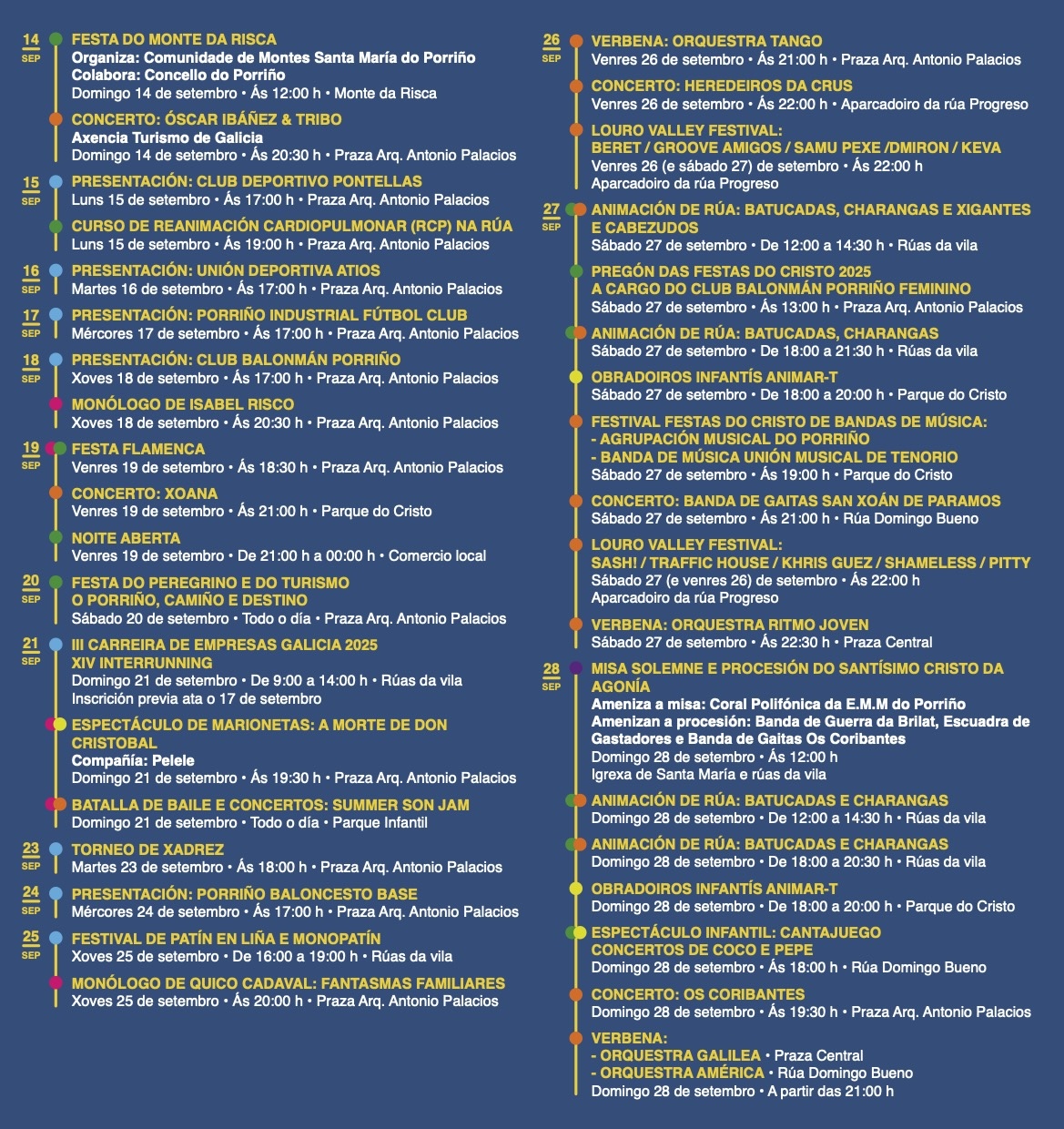 14
SEP
FESTA DO MONTE DA RISCA
Organiza: Comunidade de Montes Santa María do Porriño
Colabora: Concello do Porriño
Domingo 14 de setembro • Ás 12:00 h • Monte da Risca

CONCERTO: ÓSCAR IBÁÑEZ & TRIBO
Axencia Turismo de Galicia
Domingo 14 de setembro • Ás 20:30 h • Praza Arq. Antonio Palacios

15
SEP
PRESENTACIÓN: CLUB DEPORTIVO PONTELLAS
Luns 15 de setembro • Ás 17:00 h • Praza Arq. Antonio Palacios

CURSO DE REANIMACIÓN CARDIOPULMONAR (RCP) NA RÚA
Luns 15 de setembro • Ás 19:00 h • Praza Arq. Antonio Palacios

16
SEP
PRESENTACIÓN: UNIÓN DEPORTIVA ATIOS
Martes 16 de setembro • Ás 17:00 h • Praza Arq. Antonio Palacios

17
SEP
PRESENTACIÓN: PORRIÑO INDUSTRIAL FÚTBOL CLUB
Mércores 17 de setembro • Ás 17:00 h • Praza Arq. Antonio Palacios

18
SEP
PRESENTACIÓN: CLUB BALONMÁN PORRIÑO
Xoves 18 de setembro • Ás 17:00 h • Praza Arq. Antonio Palacios

MONÓLOGO DE ISABEL RISCO
Xoves 18 de setembro • Ás 20:30 h • Praza Arq. Antonio Palacios

19
SEP
FESTA FLAMENCA
Venres 19 de setembro • Ás 18:30 h • Praza Arq. Antonio Palacios

CONCERTO: XOANA
Venres 19 de setembro • Ás 21:00 h • Parque do Cristo

NOITE ABERTA
Venres 19 de setembro • De 21:00 h a 00:00 h • Comercio local

20
SEP
FESTA DO PEREGRINO E DO TURISMO
O PORRIÑO, CAMIÑO E DESTINO
Sábado 20 de setembro • Todo o día • Praza Arq. Antonio Palacios

21
SEP
III CARREIRA DE EMPRESAS GALICIA 2025
XIV INTERRUNNING
Domingo 21 de setembro • De 9:00 a 14:00 h • Rúas da vila
Inscrición previa ata o 17 de setembro

ESPECTÁCULO DE MARIONETAS: A MORTE DE DON CRISTOBAL
Compañía: Pelele
Domingo 21 de setembro • Ás 19:30 h • Praza Arq. Antonio Palacios

BATALLA DE BAILE E CONCERTOS: SUMMER SON JAM
Domingo 21 de setembro • Todo o día • Parque Infantil

23
SEP
TORNEO DE XADREZ
Martes 23 de setembro • Ás 18:00 h • Praza Arq. Antonio Palacios

24
SEP
PRESENTACIÓN: PORRIÑO BALONCESTO BASE
Mércores 24 de setembro • Ás 17:00 h • Praza Arq. Antonio Palacios

25
SEP
FESTIVAL DE PATÍN EN LIÑA E MONOPATÍN
Xoves 25 de setembro • De 16:00 a 19:00 h • Rúas da vila

MONÓLOGO DE QUICO CADAVAL: FANTASMAS FAMILIARES
Xoves 25 de setembro • Ás 20:00 h • Praza Arq. Antonio Palacios

26
SEP
VERBENA: ORQUESTRA TANGO
Venres 26 de setembro • Ás 21:00 h • Praza Arq. Antonio Palacios

CONCERTO: HEREDEIROS DA CRUS
Venres 26 de setembro • Ás 22:00 h • Aparcadoiro da rúa Progreso

LOURO VALLEY FESTIVAL:
BERET / GROOVE AMIGOS / SAMU PEXE /DMIRON / KEVA
Venres 26 (e sábado 27) de setembro • Ás 22:00 h
Aparcadoiro da rúa Progreso

27
SEP
ANIMACIÓN DE RÚA: BATUCADAS, CHARANGAS E XIGANTES E CABEZUDOS
Sábado 27 de setembro • De 12:00 a 14:30 h • Rúas da vila

PREGÓN DAS FESTAS DO CRISTO 2025
A CARGO DO CLUB BALONMÁN PORRIÑO FEMININO
Sábado 27 de setembro • Ás 13:00 h • Praza Arq. Antonio Palacios

ANIMACIÓN DE RÚA: BATUCADAS, CHARANGAS
Sábado 27 de setembro • De 18:00 a 21:30 h • Rúas da vila

OBRADOIROS INFANTÍS ANIMAR-T
Sábado 27 de setembro • De 18:00 a 20:00 h • Parque do Cristo

FESTIVAL FESTAS DO CRISTO DE BANDAS DE MÚSICA:
- AGRUPACIÓN MUSICAL DO PORRIÑO
- BANDA DE MÚSICA UNIÓN MUSICAL DE TENORIO
Sábado 27 de setembro • Ás 19:00 h • Parque do Cristo

CONCERTO: BANDA DE GAITAS SAN XOÁN DE PARAMOS
Sábado 27 de setembro • Ás 21:00 h • Rúa Domingo Bueno

LOURO VALLEY FESTIVAL:
SASH! / TRAFFIC HOUSE / KHRIS GUEZ / SHAMELESS / PITTY
Sábado 27 (e venres 26) de setembro • Ás 22:00 h
Aparcadoiro da rúa Progreso

VERBENA: ORQUESTRA RITMO JOVEN
Sábado 27 de setembro • Ás 22:30 h • Praza Central

28
SEP
MISA SOLEMNE E PROCESIÓN DO SANTÍSIMO CRISTO DA AGONÍA
Ameniza a misa: Coral Polifónica da E.M.M do Porriño
Amenizan a procesión: Banda de Guerra da Brilat, Escuadra de Gastadores e Banda de Gaitas Os Coribantes
Domingo 28 de setembro • Ás 12:00 h
Igrexa de Santa María e rúas da vila

ANIMACIÓN DE RÚA: BATUCADAS E CHARANGAS
Domingo 28 de setembro • De 12:00 a 14:30 h • Rúas da vila

ANIMACIÓN DE RÚA: BATUCADAS E CHARANGAS
Domingo 28 de setembro • De 18:00 a 20:30 h • Rúas da vila

OBRADOIROS INFANTÍS ANIMAR-T
Domingo 28 de setembro • De 18:00 a 20:00 h • Parque do Cristo

ESPECTÁCULO INFANTIL: CANTAJUEGO
CONCERTOS DE COCO E PEPE
Domingo 28 de setembro • Ás 18:00 h • Rúa Domingo Bueno

CONCERTO: OS CORIBANTES
Domingo 28 de setembro • Ás 19:30 h • Praza Arq. Antonio Palacios

VERBENA:
- ORQUESTRA GALILEA • Praza Central
- ORQUESTRA AMÉRICA • Rúa Domingo Bueno
Domingo 28 de setembro • A partir das 21:00 h